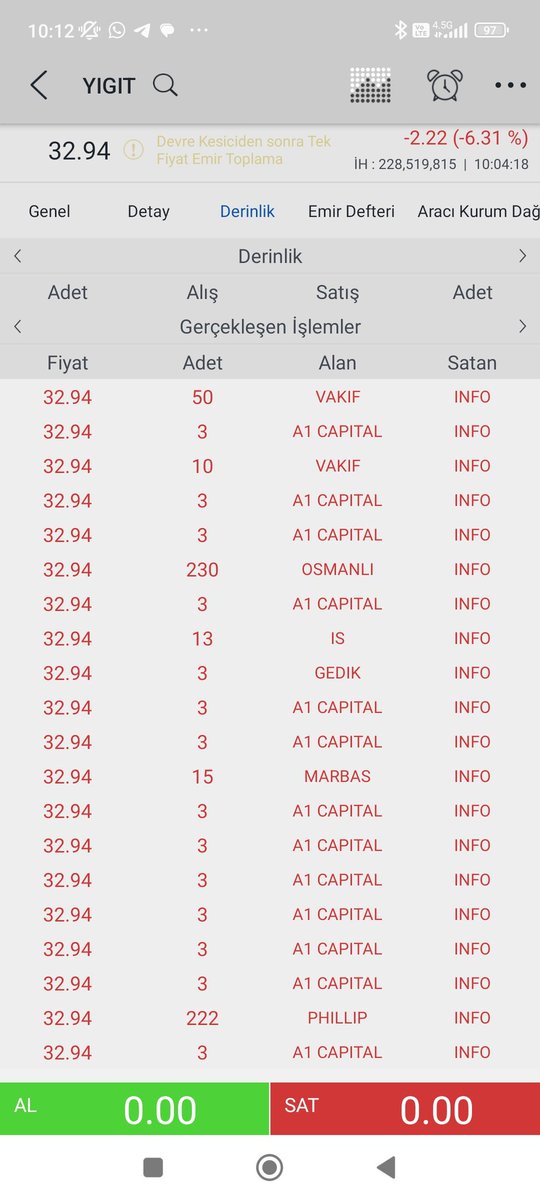 10:12 ··· 4.5G 97

YIGIT

32.94 Devre Kesiciden sonra Tek Fiyat Emir Toplama -2.22 (-6.31 %)
İH : 228,519,815 | 10:04:18

Genel Detay Derinlik Emir Defteri Aracı Kurum Dağ

Derinlik

| Adet | Alış | Satış | Adet |
|---|---|---|---|

Gerçekleşen İşlemler

| Fiyat | Adet | Alan | Satan |
|---|---|---|---|
| 32.94 | 50 | VAKIF | INFO |
| 32.94 | 3 | A1 CAPITAL | INFO |
| 32.94 | 10 | VAKIF | INFO |
| 32.94 | 3 | A1 CAPITAL | INFO |
| 32.94 | 3 | A1 CAPITAL | INFO |
| 32.94 | 230 | OSMANLI | INFO |
| 32.94 | 3 | A1 CAPITAL | INFO |
| 32.94 | 13 | IS | INFO |
| 32.94 | 3 | GEDIK | INFO |
| 32.94 | 3 | A1 CAPITAL | INFO |
| 32.94 | 3 | A1 CAPITAL | INFO |
| 32.94 | 15 | MARBAS | INFO |
| 32.94 | 3 | A1 CAPITAL | INFO |
| 32.94 | 3 | A1 CAPITAL | INFO |
| 32.94 | 3 | A1 CAPITAL | INFO |
| 32.94 | 3 | A1 CAPITAL | INFO |
| 32.94 | 3 | A1 CAPITAL | INFO |
| 32.94 | 3 | A1 CAPITAL | INFO |
| 32.94 | 222 | PHILLIP | INFO |
| 32.94 | 3 | A1 CAPITAL | INFO |

AL 0.00 SAT 0.00